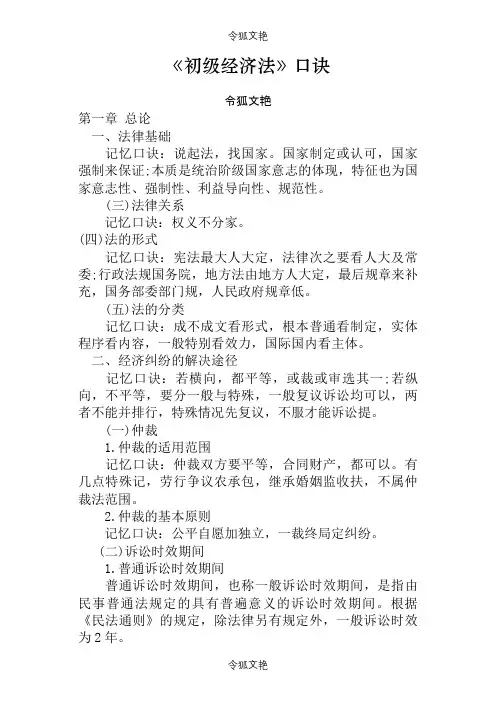 令狐文艳

《初级经济法》口诀

令狐文艳

第一章 总论

一、法律基础

记忆口诀：说起法，找国家。国家制定或认可，国家强制来保证;本质是统治阶级国家意志的体现，特征也为国家意志性、强制性、利益导向性、规范性。

(三)法律关系

记忆口诀：权义不分家。

(四)法的形式

记忆口诀：宪法最大人大定，法律次之要看人大及常委;行政法规国务院，地方法由地方人大定，最后规章来补充，国务部委部门规，人民政府规章低。

(五)法的分类

记忆口诀：成不成文看形式，根本普通看制定，实体程序看内容，一般特别看效力，国际国内看主体。

二、经济纠纷的解决途径

记忆口诀：若横向，都平等，或裁或审选其一;若纵向，不平等，要分一般与特殊，一般复议诉讼均可以，两者不能并排行，特殊情况先复议，不服才能诉讼提。

(一)仲裁

1.仲裁的适用范围

记忆口诀：仲裁双方要平等，合同财产，都可以。有几点特殊记，劳行争议农承包，继承婚姻监收扶，不属仲裁法范围。

2.仲裁的基本原则

记忆口诀：公平自愿加独立，一裁终局定纠纷。

(二)诉讼时效期间

1.普通诉讼时效期间

普通诉讼时效期间，也称一般诉讼时效期间，是指由民事普通法规定的具有普遍意义的诉讼时效期间。根据《民法通则》的规定，除法律另有规定外，一般诉讼时效为2年。

令狐文艳